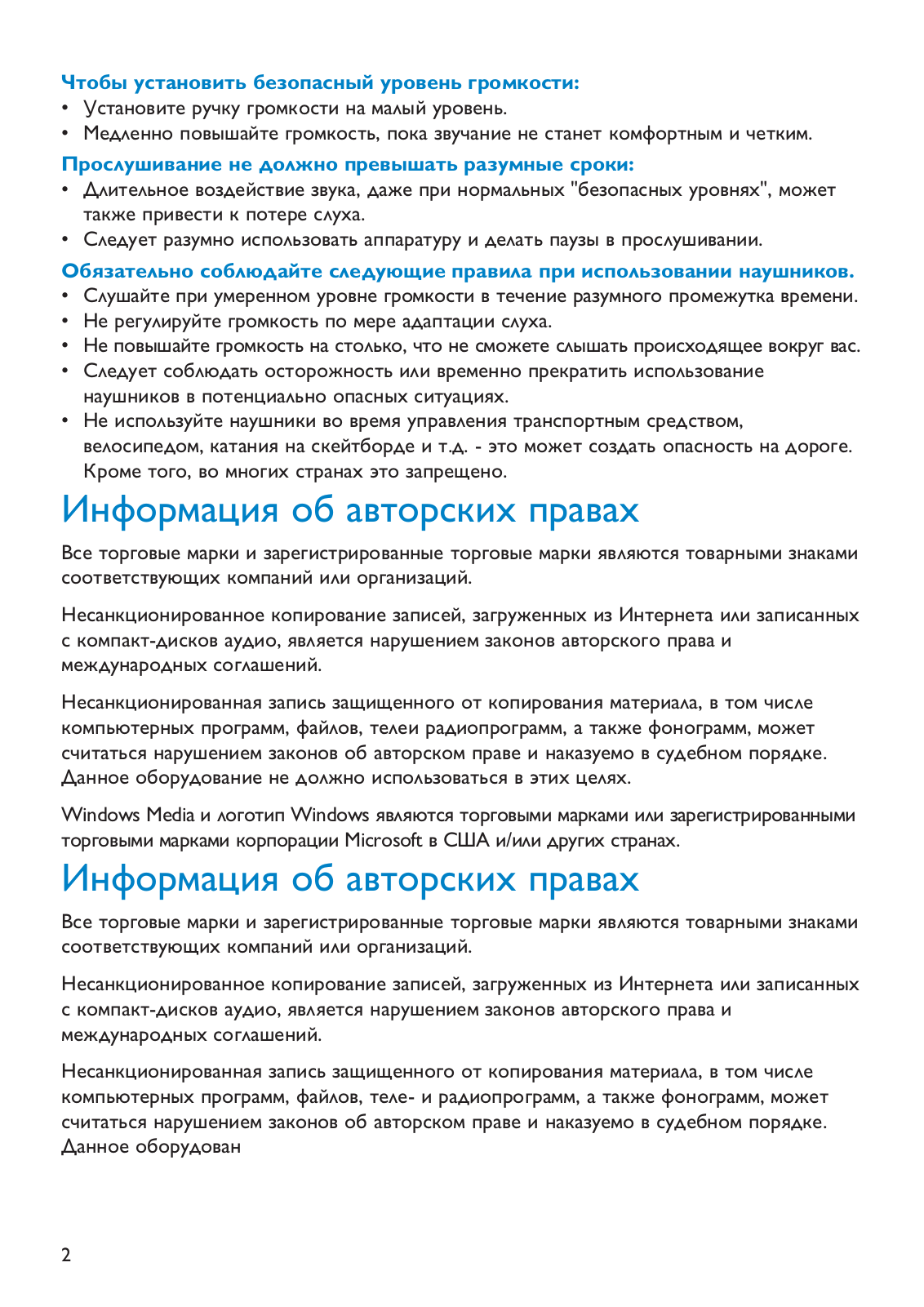 Чтобы установить безопасный уровень громкости:
• Установите ручку громкости на малый уровень.
• Медленно повышайте громкость, пока звучание не станет комфортным и четким.

Прослушивание не должно превышать разумные сроки:
• Длительное воздействие звука, даже при нормальных "безопасных уровнях", может также привести к потере слуха.
• Следует разумно использовать аппаратуру и делать паузы в прослушивании.

Обязательно соблюдайте следующие правила при использовании наушников.
• Слушайте при умеренном уровне громкости в течение разумного промежутка времени.
• Не регулируйте громкость по мере адаптации слуха.
• Не повышайте громкость на столько, что не сможете слышать происходящее вокруг вас.
• Следует соблюдать осторожность или временно прекратить использование наушников в потенциально опасных ситуациях.
• Не используйте наушники во время управления транспортным средством, велосипедом, катания на скейтборде и т.д. - это может создать опасность на дороге. Кроме того, во многих странах это запрещено.

Информация об авторских правах

Все торговые марки и зарегистрированные торговые марки являются товарными знаками соответствующих компаний или организаций.

Несанкционированное копирование записей, загруженных из Интернета или записанных с компакт-дисков аудио, является нарушением законов авторского права и международных соглашений.

Несанкционированная запись защищенного от копирования материала, в том числе компьютерных программ, файлов, телеи радиопрограмм, а также фонограмм, может считаться нарушением законов об авторском праве и наказуемо в судебном порядке. Данное оборудование не должно использоваться в этих целях.

Windows Media и логотип Windows являются торговыми марками или зарегистрированными торговыми марками корпорации Microsoft в США и/или других странах.

Информация об авторских правах

Все торговые марки и зарегистрированные торговые марки являются товарными знаками соответствующих компаний или организаций.

Несанкционированное копирование записей, загруженных из Интернета или записанных с компакт-дисков аудио, является нарушением законов авторского права и международных соглашений.

Несанкционированная запись защищенного от копирования материала, в том числе компьютерных программ, файлов, теле- и радиопрограмм, а также фонограмм, может считаться нарушением законов об авторском праве и наказуемо в судебном порядке. Данное оборудован

2